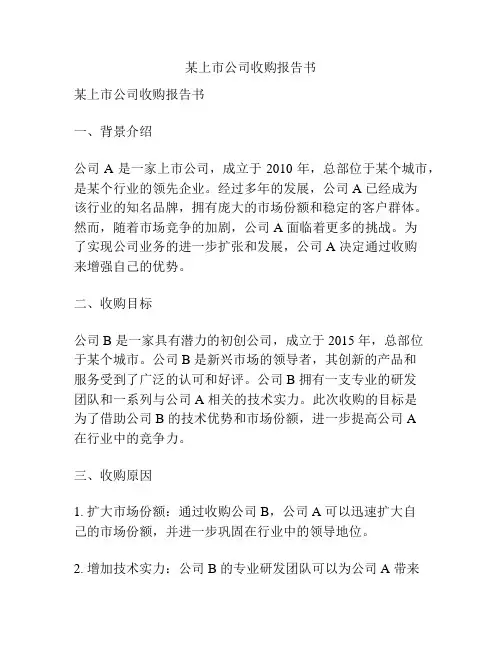 某上市公司收购报告书

某上市公司收购报告书

一、背景介绍

公司 A 是一家上市公司，成立于 2010 年，总部位于某个城市，是某个行业的领先企业。经过多年的发展，公司 A 已经成为该行业的知名品牌，拥有庞大的市场份额和稳定的客户群体。然而，随着市场竞争的加剧，公司 A 面临着更多的挑战。为了实现公司业务的进一步扩张和发展，公司 A 决定通过收购来增强自己的优势。

二、收购目标

公司 B 是一家具有潜力的初创公司，成立于 2015 年，总部位于某个城市。公司 B 是新兴市场的领导者，其创新的产品和服务受到了广泛的认可和好评。公司 B 拥有一支专业的研发团队和一系列与公司 A 相关的技术实力。此次收购的目标是为了借助公司 B 的技术优势和市场份额，进一步提高公司 A 在行业中的竞争力。

三、收购原因

1. 扩大市场份额：通过收购公司 B，公司 A 可以迅速扩大自己的市场份额，并进一步巩固在行业中的领导地位。

2. 增加技术实力：公司 B 的专业研发团队可以为公司 A 带来